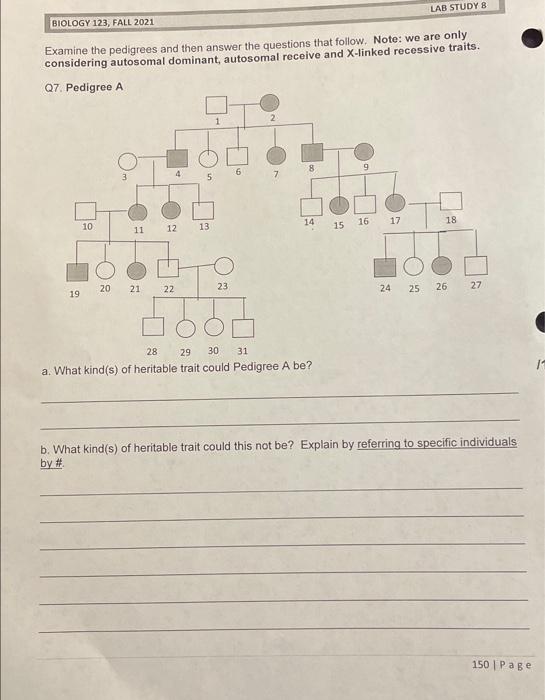 BIOLOGY 123, FALL 2021

LAB STUDY 8

Examine the pedigrees and then answer the questions that follow. Note: we are only considering autosomal dominant, autosomal receive and X-linked recessive traits.

Q7. Pedigree A

1 2 3 4 5 6 7 8 9 10 11 12 13 14 15 16 17 18 19 20 21 22 23 24 25 26 27 28 29 30 31

a. What kind(s) of heritable trait could Pedigree A be?

b. What kind(s) of heritable trait could this not be? Explain by referring to specific individuals by #.

150 | P a g e